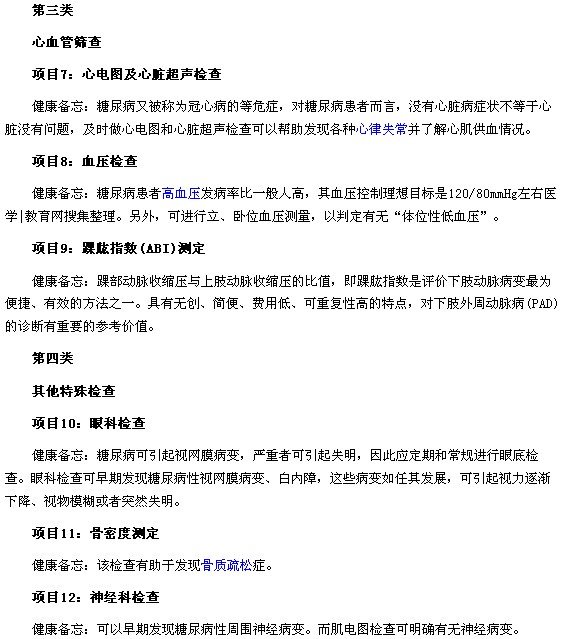 第三类

心血管筛查

项目7：心电图及心脏超声检查

健康备忘：糖尿病又被称为冠心病的等危症，对糖尿病患者而言，没有心脏病症状不等于心脏没有问题，及时做心电图和心脏超声检查可以帮助发现各种心律失常并了解心肌供血情况。

项目8：血压检查

健康备忘：糖尿病患者高血压发病率比一般人高，其血压控制理想目标是120/80mmHg左右医学|教育网搜集整理。另外，可进行立、卧位血压测量，以判定有无“体位性低血压”。

项目9：踝肱指数(ABI)测定

健康备忘：踝部动脉收缩压与上肢动脉收缩压的比值，即踝肱指数是评价下肢动脉病变最为便捷、有效的方法之一。具有无创、简便、费用低、可重复性高的特点，对下肢外周动脉病(PAD)的诊断有重要的参考价值。

第四类

其他特殊检查

项目10：眼科检查

健康备忘：糖尿病可引起视网膜病变，严重者可引起失明，因此应定期和常规进行眼底检查。眼科检查可早期发现糖尿病性视网膜病变、白内障，这些病变如任其发展，可引起视力逐渐下降、视物模糊或者突然失明。

项目11：骨密度测定

健康备忘：该检查有助于发现骨质疏松症。

项目12：神经科检查

健康备忘：可以早期发现糖尿病性周围神经病变。而肌电图检查可明确有无神经病变。